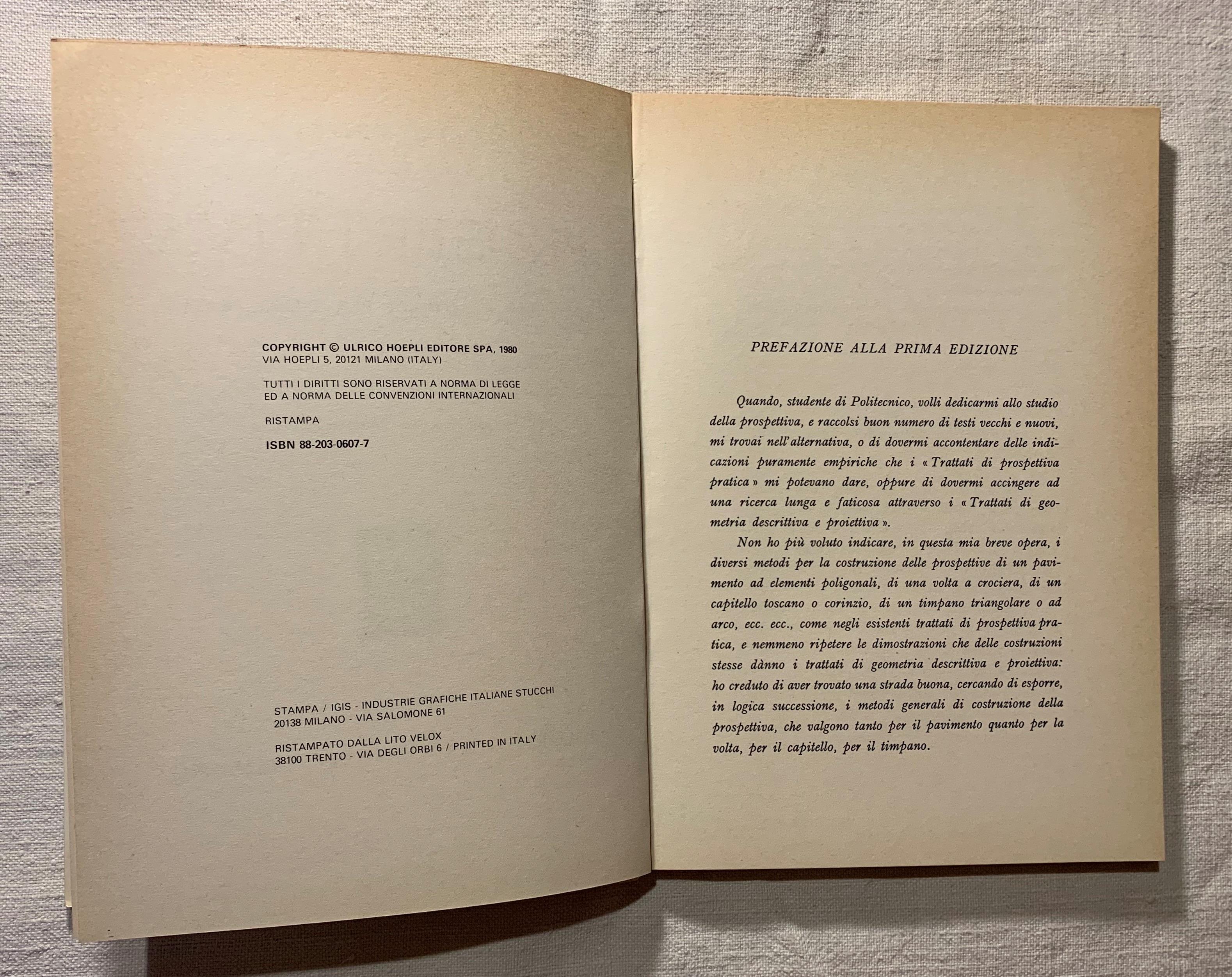 COPYRIGHT © ULRICO HOEPLI EDITORE SPA, 1980
VIA HOEPLI 5, 20121 MILANO (ITALY)

TUTTI I DIRITTI SONO RISERVATI A NORMA DI LEGGE
ED A NORMA DELLE CONVENZIONI INTERNAZIONALI

RISTAMPA

ISBN 88-203-0607-7

STAMPA / IGIS - INDUSTRIE GRAFICHE ITALIANE STUCCHI
20138 MILANO - VIA SALOMONE 61

RISTAMPATO DALLA LITO VELOX
38100 TRENTO - VIA DEGLI ORBI 6 / PRINTED IN ITALY

PREFAZIONE ALLA PRIMA EDIZIONE

Quando, studente di Politecnico, volli dedicarmi allo studio della prospettiva, e raccolsi buon numero di testi vecchi e nuovi, mi trovai nell'alternativa, o di dovermi accontentare delle indicazioni puramente empiriche che i « Trattati di prospettiva pratica » mi potevano dare, oppure di dovermi accingere ad una ricerca lunga e faticosa attraverso i « Trattati di geometria descrittiva e proiettiva ».

Non ho più voluto indicare, in questa mia breve opera, i diversi metodi per la costruzione delle prospettive di un pavimento ad elementi poligonali, di una volta a crociera, di un capitello toscano o corinzio, di un timpano triangolare o ad arco, ecc. ecc., come negli esistenti trattati di prospettiva pratica, e nemmeno ripetere le dimostrazioni che delle costruzioni stesse dànno i trattati di geometria descrittiva e proiettiva: ho creduto di aver trovato una strada buona, cercando di esporre, in logica successione, i metodi generali di costruzione della prospettiva, che valgono tanto per il pavimento quanto per la volta, per il capitello, per il timpano.